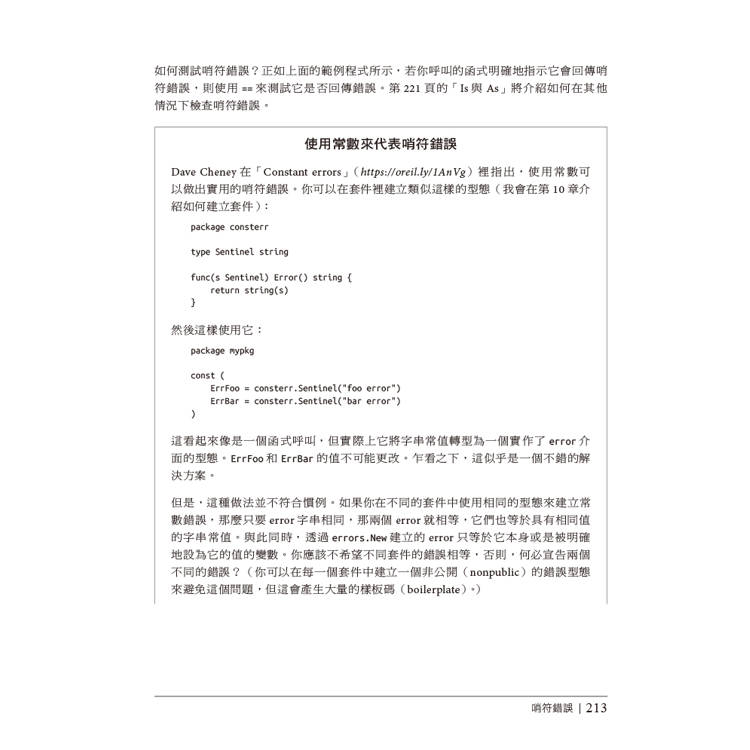 如何測試哨符錯誤？正如上面的範例程式所示，若你呼叫的函式明確地指示它會回傳哨符錯誤，則使用 == 來測試它是否回傳錯誤。第 221 頁的「Is 與 As」將介紹如何在其他情況下檢查哨符錯誤。

使用常數來代表哨符錯誤

Dave Cheney 在「Constant errors」（https://oreil.ly/1AnVg）裡指出，使用常數可以做出實用的哨符錯誤。你可以在套件裡建立類似這樣的型態（我會在第 10 章介紹如何建立套件）：

package consterr

type Sentinel string

func(s Sentinel) Error() string {
    return string(s)
}

然後這樣使用它：

package mypkg

const (
    ErrFoo = consterr.Sentinel("foo error")
    ErrBar = consterr.Sentinel("bar error")
)

這看起來像是一個函式呼叫，但實際上它將字串常值轉型為一個實作了 error 介面的型態。ErrFoo 和 ErrBar 的值不可能更改。乍看之下，這似乎是一個不錯的解決方案。

但是，這種做法並不符合慣例。如果你在不同的套件中使用相同的型態來建立常數錯誤，那麼只要 error 字串相同，那兩個 error 就相等，它們也等於具有相同值的字串常值。與此同時，透過 errors.New 建立的 error 只等於它本身或是被明確地設為它的值的變數。你應該不希望不同套件的錯誤相等，否則，何必宣告兩個不同的錯誤？（你可以在每一個套件中建立一個非公開（nonpublic）的錯誤型態來避免這個問題，但這會產生大量的樣板碼（boilerplate）。）

哨符錯誤 | 213